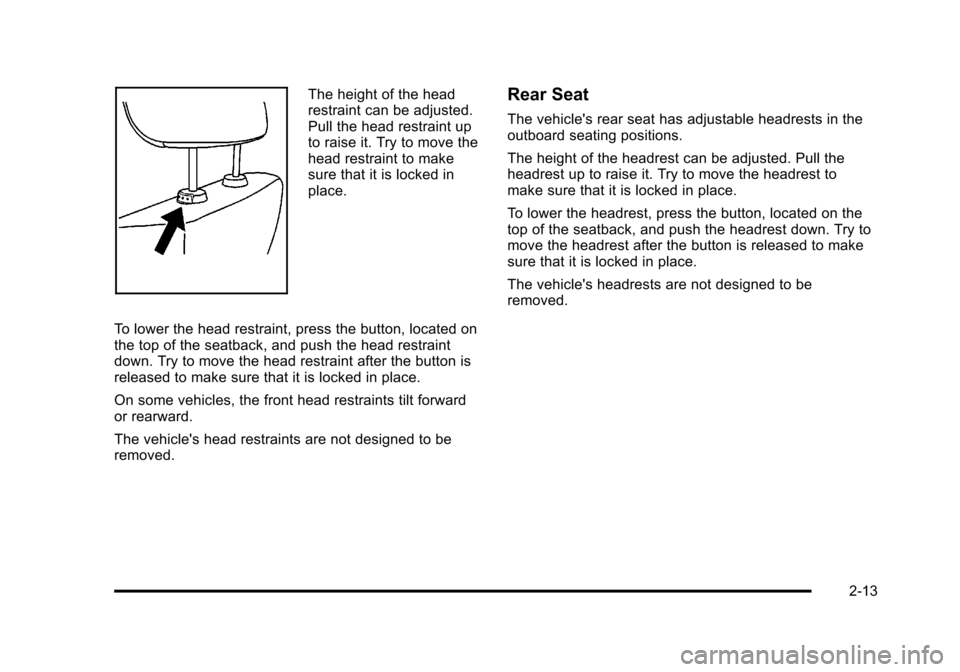 The height of the head restraint can be adjusted. Pull the head restraint up to raise it. Try to move the head restraint to make sure that it is locked in place.

To lower the head restraint, press the button, located on the top of the seatback, and push the head restraint down. Try to move the head restraint after the button is released to make sure that it is locked in place.

On some vehicles, the front head restraints tilt forward or rearward.

The vehicle's head restraints are not designed to be removed.

Rear Seat

The vehicle's rear seat has adjustable headrests in the outboard seating positions.

The height of the headrest can be adjusted. Pull the headrest up to raise it. Try to move the headrest to make sure that it is locked in place.

To lower the headrest, press the button, located on the top of the seatback, and push the headrest down. Try to move the headrest after the button is released to make sure that it is locked in place.

The vehicle's headrests are not designed to be removed.

2-13

carmanualsonline.info